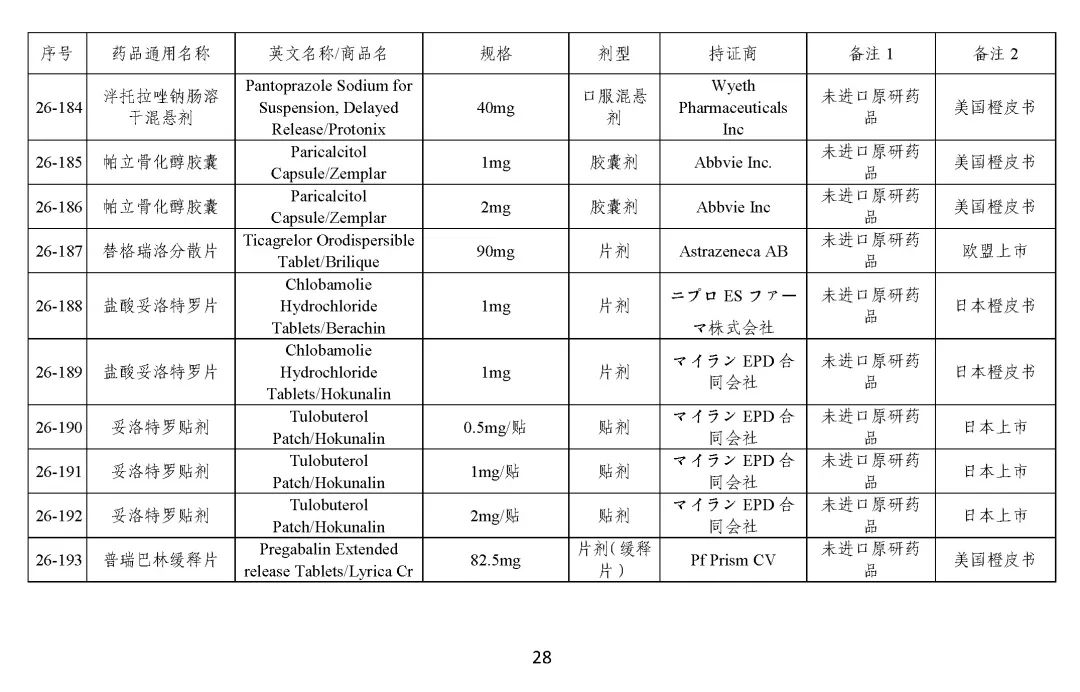 | 序号 | 药品通用名称 | 英文名称/商品名 | 规格 | 剂型 | 持证商 | 备注 1 | 备注 2 |
|---|---|---|---|---|---|---|---|
| 26-184 | 泮托拉唑钠肠溶干混悬剂 | Pantoprazole Sodium for Suspension, Delayed Release/Protonix | 40mg | 口服混悬剂 | Wyeth Pharmaceuticals Inc | 未进口原研药品 | 美国橙皮书 |
| 26-185 | 帕立骨化醇胶囊 | Paricalcitol Capsule/Zemplar | 1mg | 胶囊剂 | Abbvie Inc. | 未进口原研药品 | 美国橙皮书 |
| 26-186 | 帕立骨化醇胶囊 | Paricalcitol Capsule/Zemplar | 2mg | 胶囊剂 | Abbvie Inc | 未进口原研药品 | 美国橙皮书 |
| 26-187 | 替格瑞洛分散片 | Ticagrelor Orodispersible Tablet/Brilique | 90mg | 片剂 | Astrazeneca AB | 未进口原研药品 | 欧盟上市 |
| 26-188 | 盐酸妥洛特罗片 | Chlobamolie Hydrochloride Tablets/Berachin | 1mg | 片剂 | ニプロ ES ファーマ株式会社 | 未进口原研药品 | 日本橙皮书 |
| 26-189 | 盐酸妥洛特罗片 | Chlobamolie Hydrochloride Tablets/Hokunalin | 1mg | 片剂 | マイラン EPD 合同会社 | 未进口原研药品 | 日本橙皮书 |
| 26-190 | 妥洛特罗贴剂 | Tulobuterol Patch/Hokunalin | 0.5mg/贴 | 贴剂 | マイラン EPD 合同会社 | 未进口原研药品 | 日本上市 |
| 26-191 | 妥洛特罗贴剂 | Tulobuterol Patch/Hokunalin | 1mg/贴 | 贴剂 | マイラン EPD 合同会社 | 未进口原研药品 | 日本上市 |
| 26-192 | 妥洛特罗贴剂 | Tulobuterol Patch/Hokunalin | 2mg/贴 | 贴剂 | マイラン EPD 合同会社 | 未进口原研药品 | 日本上市 |
| 26-193 | 普瑞巴林缓释片 | Pregabalin Extended release Tablets/Lyrica Cr | 82.5mg | 片剂（缓释片） | Pf Prism CV | 未进口原研药品 | 美国橙皮书 |

28